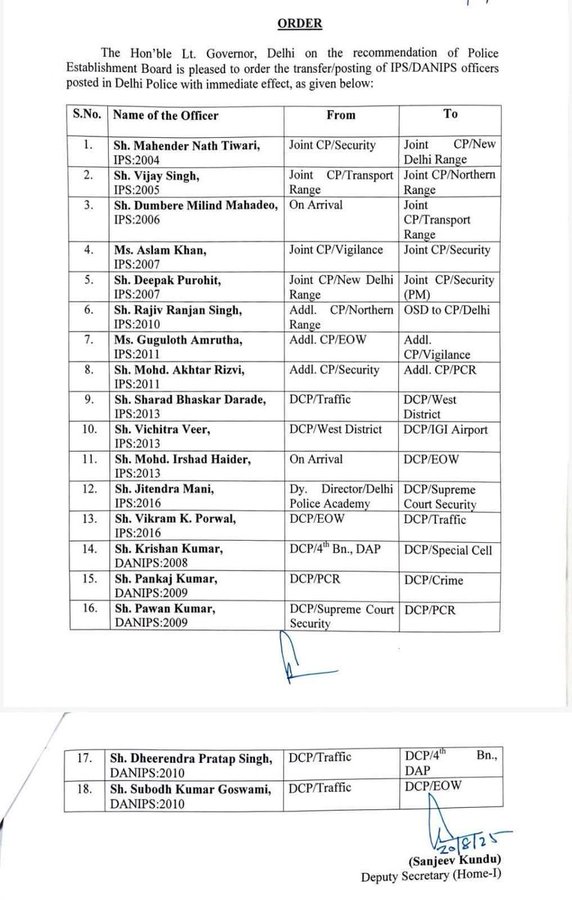 ORDER

The Hon'ble Lt. Governor, Delhi on the recommendation of Police Establishment Board is pleased to order the transfer/posting of IPS/DANIPS officers posted in Delhi Police with immediate effect, as given below:

| S.No. | Name of the Officer | From | To |
|---|---|---|---|
| 1. | Sh. Mahender Nath Tiwari, IPS:2004 | Joint CP/Security | Joint CP/New Delhi Range |
| 2. | Sh. Vijay Singh, IPS:2005 | Joint CP/Transport Range | Joint CP/Northern Range |
| 3. | Sh. Dumbere Milind Mahadeo, IPS:2006 | On Arrival | Joint CP/Transport Range |
| 4. | Ms. Aslam Khan, IPS:2007 | Joint CP/Vigilance | Joint CP/Security |
| 5. | Sh. Deepak Purohit, IPS:2007 | Joint CP/New Delhi Range | Joint CP/Security (PM) |
| 6. | Sh. Rajiv Ranjan Singh, IPS:2010 | Addl. CP/Northern Range | OSD to CP/Delhi |
| 7. | Ms. Guguloth Amrutha, IPS:2011 | Addl. CP/EOW | Addl. CP/Vigilance |
| 8. | Sh. Mohd. Akhtar Rizvi, IPS:2011 | Addl. CP/Security | Addl. CP/PCR |
| 9. | Sh. Sharad Bhaskar Darade, IPS:2013 | DCP/Traffic | DCP/West District |
| 10. | Sh. Vichitra Veer, IPS:2013 | DCP/West District | DCP/IGI Airport |
| 11. | Sh. Mohd. Irshad Haider, IPS:2013 | On Arrival | DCP/EOW |
| 12. | Sh. Jitendra Mani, IPS:2016 | Dy. Director/Delhi Police Academy | DCP/Supreme Court Security |
| 13. | Sh. Vikram K. Porwal, IPS:2016 | DCP/EOW | DCP/Traffic |
| 14. | Sh. Krishan Kumar, DANIPS:2008 | DCP/4$^{th}$ Bn., DAP | DCP/Special Cell |
| 15. | Sh. Pankaj Kumar, DANIPS:2009 | DCP/PCR | DCP/Crime |
| 16. | Sh. Pawan Kumar, DANIPS:2009 | DCP/Supreme Court Security | DCP/PCR |

| 17. | Sh. Dheerendra Pratap Singh, DANIPS:2010 | DCP/Traffic | DCP/4$^{th}$ Bn., DAP |
|---|---|---|---|
| 18. | Sh. Subodh Kumar Goswami, DANIPS:2010 | DCP/Traffic | DCP/EOW |

20/8/25
(Sanjeev Kundu)
Deputy Secretary (Home-I)